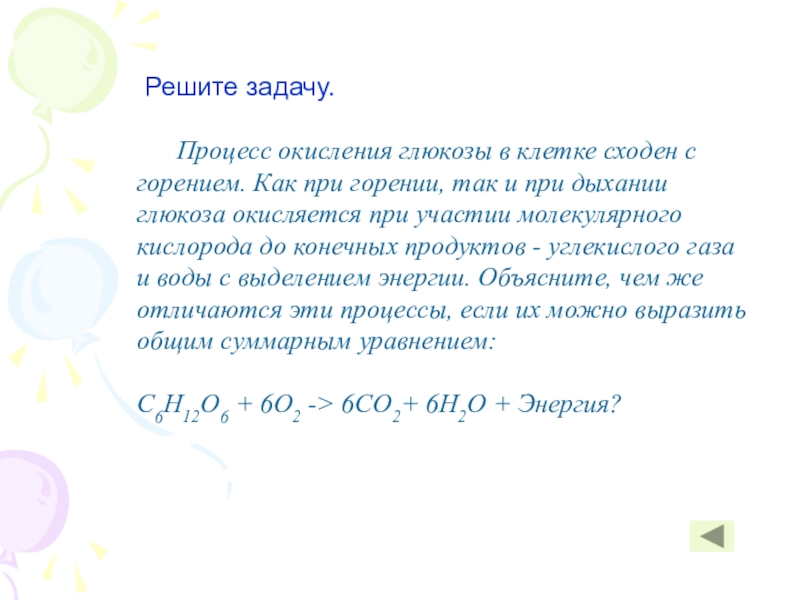 Решите задачу.

Процесс окисления глюкозы в клетке сходен с горением. Как при горении, так и при дыхании глюкоза окисляется при участии молекулярного кислорода до конечных продуктов - углекислого газа и воды с выделением энергии. Объясните, чем же отличаются эти процессы, если их можно выразить общим суммарным уравнением:

$C_6H_{12}O_6 + 6O_2 -> 6CO_2 + 6H_2O$ + Энергия?